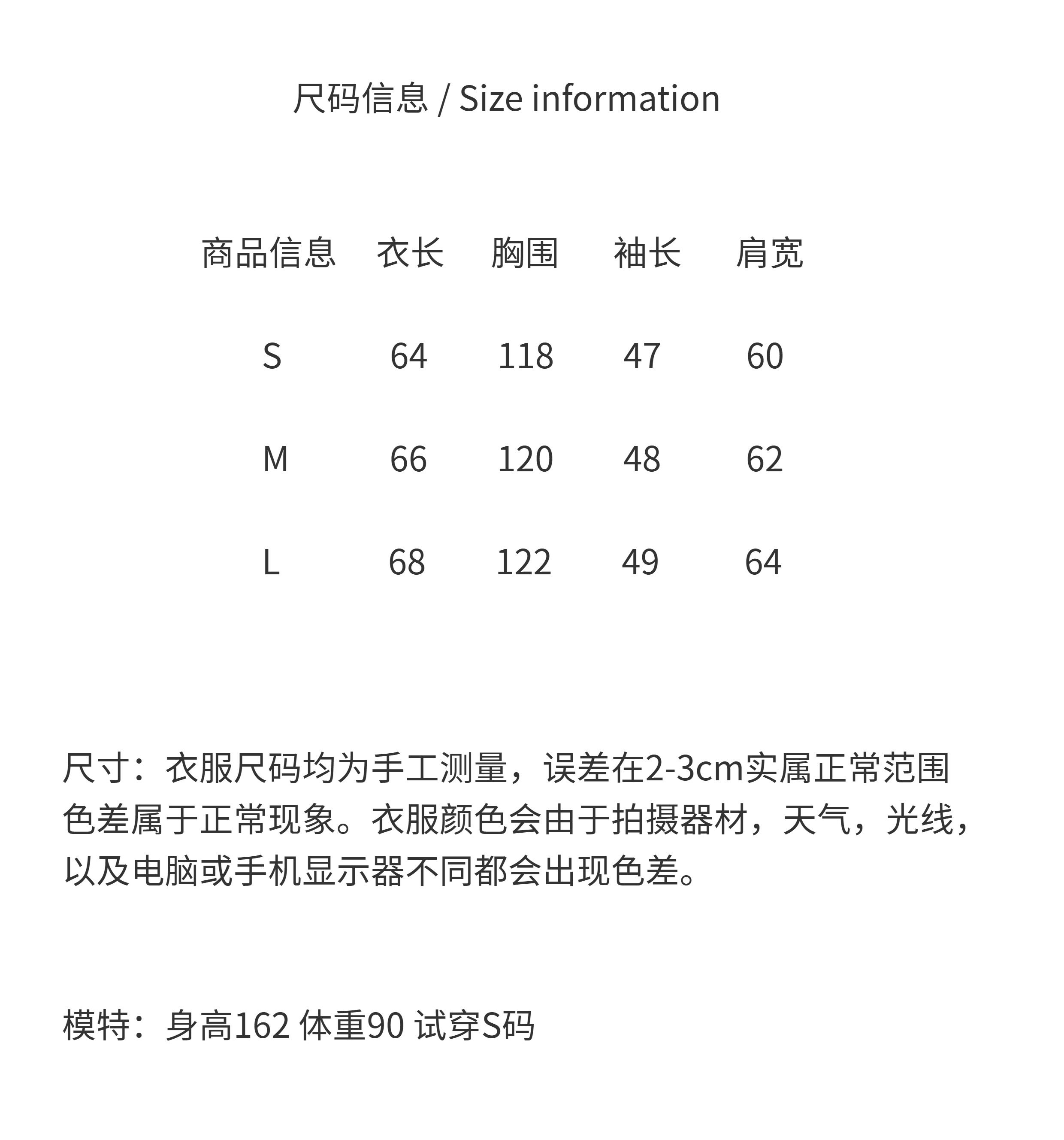 尺码信息 / Size information

| 商品信息 | 衣长 | 胸围 | 袖长 | 肩宽 |
|---|---|---|---|---|
| S | 64 | 118 | 47 | 60 |
| M | 66 | 120 | 48 | 62 |
| L | 68 | 122 | 49 | 64 |

尺寸：衣服尺码均为手工测量，误差在2-3cm实属正常范围
色差属于正常现象。衣服颜色会由于拍摄器材，天气，光线，以及电脑或手机显示器不同都会出现色差。

模特：身高162 体重90 试穿S码